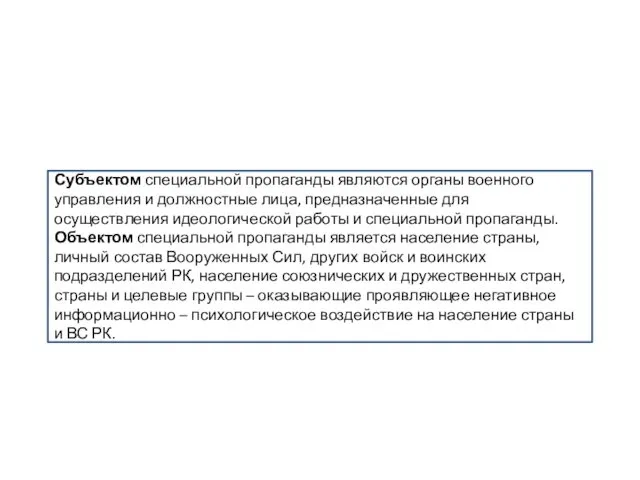 Субъектом специальной пропаганды являются органы военного управления и должностные лица, предназначенные для осуществления идеологической работы и специальной пропаганды.
Объектом специальной пропаганды является население страны, личный состав Вооруженных Сил, других войск и воинских подразделений РК, население союзнических и дружественных стран, страны и целевые группы – оказывающие проявляющее негативное информационно – психологическое воздействие на население страны и ВС РК.